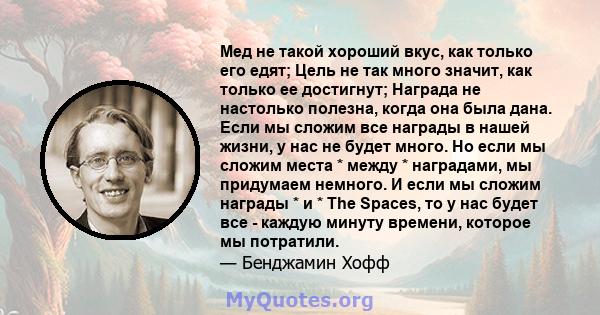 Мед не такой хороший вкус, как только его едят; Цель не так много значит, как только ее достигнут; Награда не настолько полезна, когда она была дана. Если мы сложим все награды в нашей жизни, у нас не будет много. Но если мы сложим места * между * наградами, мы придумаем немного. И если мы сложим награды * и * The Spaces, то у нас будет все - каждую минуту времени, которое мы потратили.
— Бенджамин Хофф

MyQuotes.org